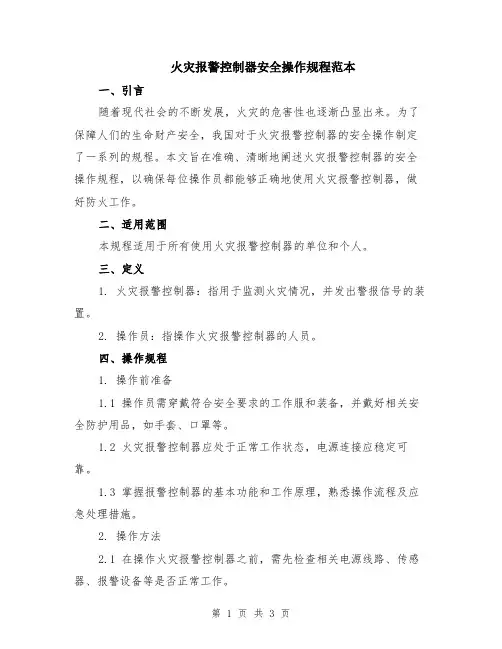 火灾报警控制器安全操作规程范本

一、引言

随着现代社会的不断发展，火灾的危害性也逐渐凸显出来。为了保障人们的生命财产安全，我国对于火灾报警控制器的安全操作制定了一系列的规程。本文旨在准确、清晰地阐述火灾报警控制器的安全操作规程，以确保每位操作员都能够正确地使用火灾报警控制器，做好防火工作。

二、适用范围

本规程适用于所有使用火灾报警控制器的单位和个人。

三、定义

1. 火灾报警控制器：指用于监测火灾情况，并发出警报信号的装置。

2. 操作员：指操作火灾报警控制器的人员。

四、操作规程

1. 操作前准备

1.1 操作员需穿戴符合安全要求的工作服和装备，并戴好相关安全防护用品，如手套、口罩等。

1.2 火灾报警控制器应处于正常工作状态，电源连接应稳定可靠。

1.3 掌握报警控制器的基本功能和工作原理，熟悉操作流程及应急处理措施。

2. 操作方法

2.1 在操作火灾报警控制器之前，需先检查相关电源线路、传感器、报警设备等是否正常工作。

第 1 页 共 3 页